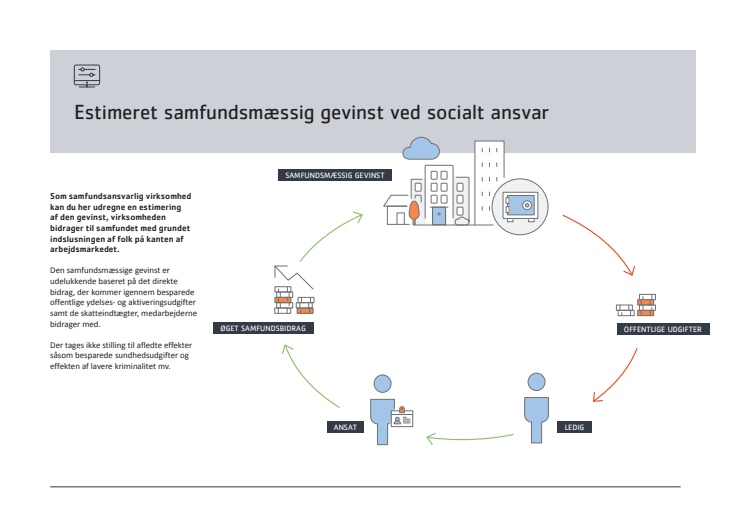 Estimeret samfundsmæssig gevinst ved socialt ansvar

Som samfundsansvarlig virksomhed kan du her udregne en estimering af den gevinst, virksomheden bidrager til samfundet med grundet indslusningen af folk på kanten af arbejdsmarkedet.

Den samfundsmæssige gevinst er udelukkende baseret på det direkte bidrag, der kommer igennem besparede offentlige ydelses- og aktiveringsudgifter samt de skatteindtægter, medarbejderne bidrager med.

Der tages ikke stilling til afledte effekter såsom besparede sundhedsudgifter og effekten af lavere kriminalitet mv.

SAMFUNDSMÆSSIG GEVINST

OFFENTLIGE UDGIFTER

LEDIG

ANSAT

ØGET SAMFUNDSBIDRAG